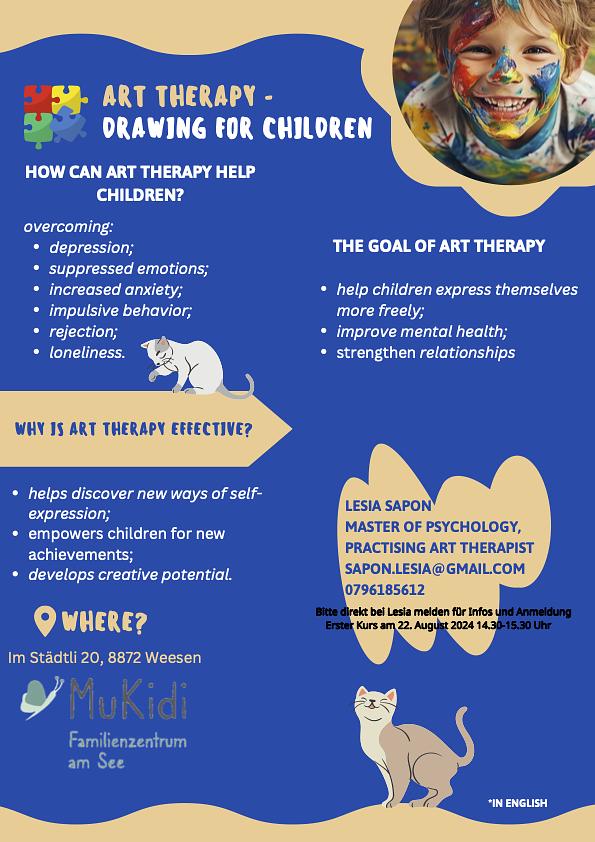 ART THERAPY - DRAWING FOR CHILDREN

HOW CAN ART THERAPY HELP CHILDREN?

overcoming:
- depression;
- suppressed emotions;
- increased anxiety;
- impulsive behavior;
- rejection;
- loneliness.

THE GOAL OF ART THERAPY

- help children express themselves more freely;
- improve mental health;
- strengthen relationships

WHY IS ART THERAPY EFFECTIVE?

- helps discover new ways of self-expression;
- empowers children for new achievements;
- develops creative potential.

LESIA SAPON
MASTER OF PSYCHOLOGY, PRACTISING ART THERAPIST
SAPON.LESIA@GMAIL.COM
0796185612

Bitte direkt bei Lesia melden für Infos und Anmeldung
Erster Kurs am 22. August 2024 14.30-15.30 Uhr

WHERE?

Im Städtli 20, 8872 Weesen

MuKidi
Familienzentrum am See

*IN ENGLISH